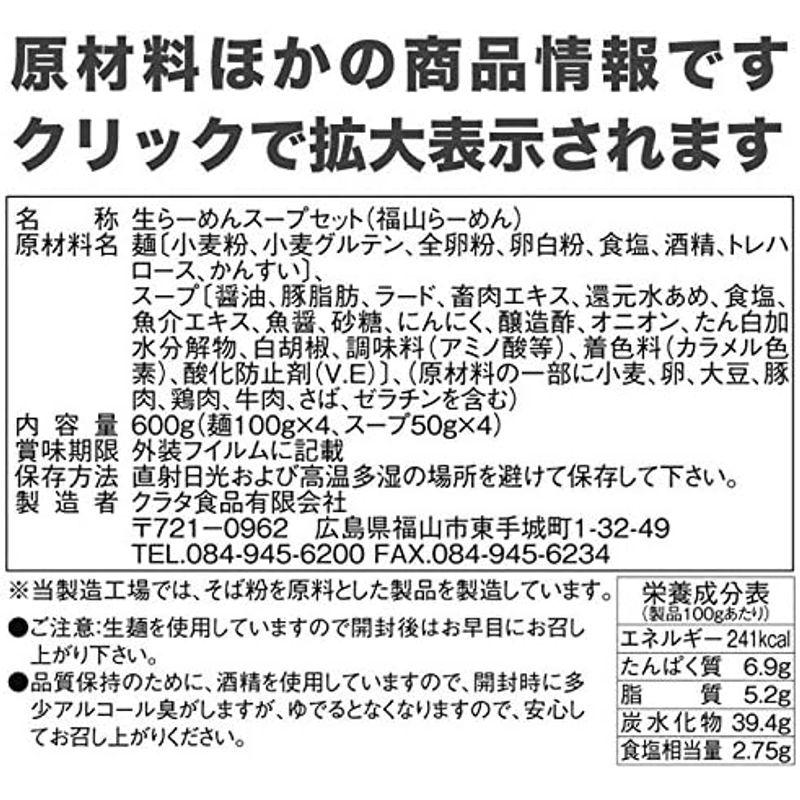 原材料ほかの商品情報です
クリックで拡大表示されます

| | |
|---|---|
| 名　　称 | 生らーめんスープセット（福山らーめん） |
| 原材料名 | 麺〔小麦粉、小麦グルテン、全卵粉、卵白粉、食塩、酒精、トレハロース、かんすい〕、スープ〔醤油、豚脂肪、ラード、畜肉エキス、還元水あめ、食塩、魚介エキス、魚醤、砂糖、にんにく、醸造酢、オニオン、たん白加水分解物、白胡椒、調味料（アミノ酸等）、着色料（カラメル色素）、酸化防止剤（V.E）〕、（原材料の一部に小麦、卵、大豆、豚肉、鶏肉、牛肉、さば、ゼラチンを含む） |
| 内 容 量 | 600g（麺100g×4、スープ50g×4） |
| 賞味期限 | 外装フイルムに記載 |
| 保存方法 | 直射日光および高温多湿の場所を避けて保存して下さい。 |
| 製 造 者 | クラタ食品有限会社 〒721－0962　広島県福山市東手城町1-32-49 TEL.084-945-6200 FAX.084-945-6234 |

※当製造工場では、そば粉を原料とした製品を製造しています。

●ご注意：生麺を使用していますので開封後はお早目にお召し上がり下さい。

●品質保持のために、酒精を使用していますので、開封時に多少アルコール臭がしますが、ゆでるとなくなりますので、安心してお召し上がりください。

栄養成分表
（製品100gあたり）

| | |
|---|---|
| エネルギー | 241kcal |
| たんぱく質 | 6.9g |
| 脂　　質 | 5.2g |
| 炭水化物 | 39.4g |
| 食塩相当量 | 2.75g |